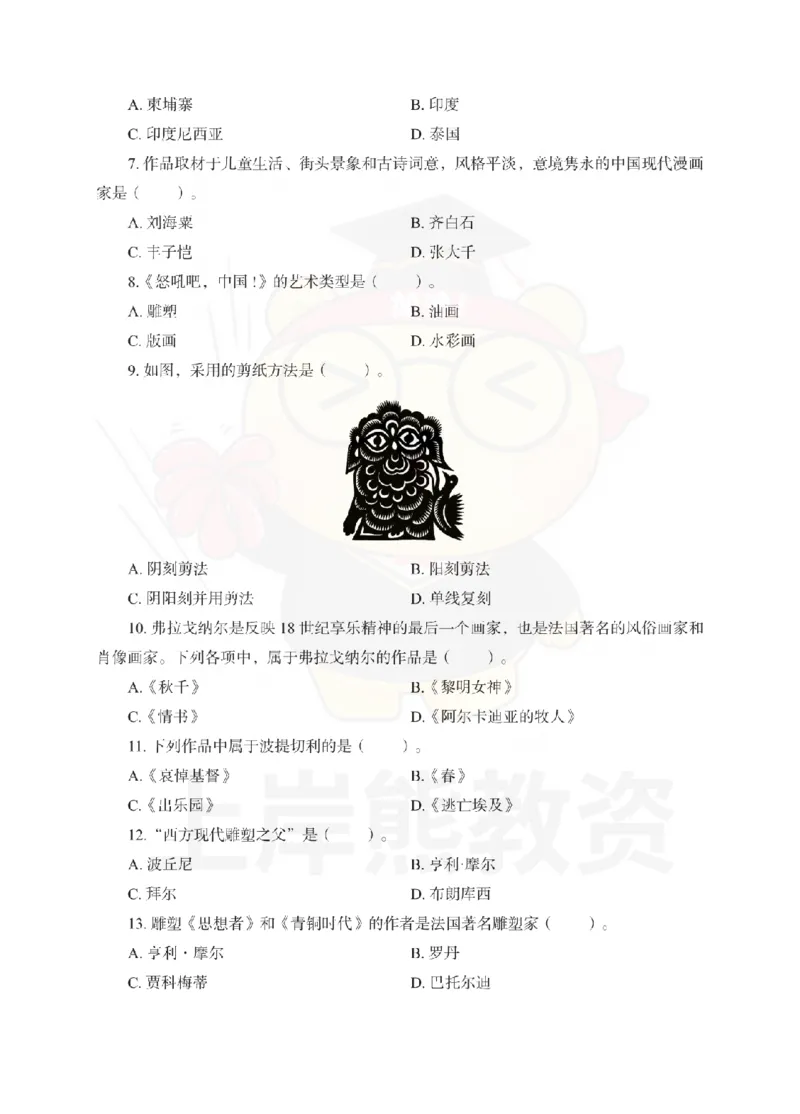 A. 柬埔寨　　B. 印度

C. 印度尼西亚　　D. 泰国

7. 作品取材于儿童生活、街头景象和古诗词意，风格平淡，意境隽永的中国现代漫画家是（　　）。

A. 刘海粟　　B. 齐白石

C. 丰子恺　　D. 张大千

8.《怒吼吧，中国！》的艺术类型是（　　）。

A. 雕塑　　B. 油画

C. 版画　　D. 水彩画

9. 如图，采用的剪纸方法是（　　）。

A. 阴刻剪法　　B. 阳刻剪法

C. 阴阳刻并用剪法　　D. 单线复刻

10. 弗拉戈纳尔是反映 18 世纪享乐精神的最后一个画家，也是法国著名的风俗画家和肖像画家。下列各项中，属于弗拉戈纳尔的作品是（　　）。

A.《秋千》　　B.《黎明女神》

C.《情书》　　D.《阿尔卡迪亚的牧人》

11. 下列作品中属于波提切利的是（　　）。

A.《哀悼基督》　　B.《春》

C.《出乐园》　　D.《逃亡埃及》

12. "西方现代雕塑之父"是（　　）。

A. 波丘尼　　B. 亨利·摩尔

C. 拜尔　　D. 布朗库西

13. 雕塑《思想者》和《青铜时代》的作者是法国著名雕塑家（　　）。

A. 亨利·摩尔　　B. 罗丹

C. 贾科梅蒂　　D. 巴托尔迪

上岸熊教资